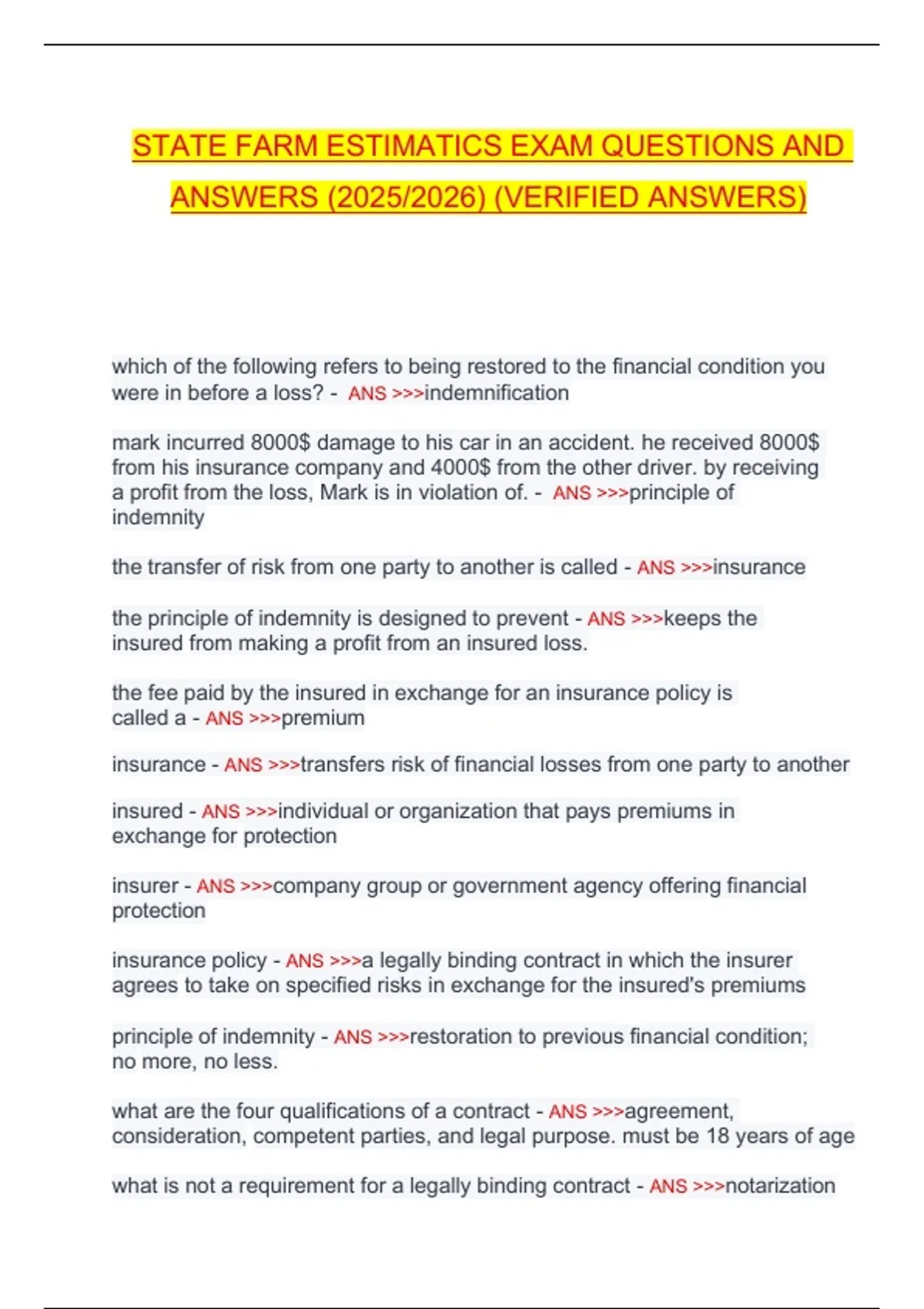 STATE FARM ESTIMATICS EXAM QUESTIONS AND ANSWERS (2025/2026) (VERIFIED ANSWERS)

which of the following refers to being restored to the financial condition you were in before a loss? - ANS >>>indemnification

mark incurred 8000$ damage to his car in an accident. he received 8000$ from his insurance company and 4000$ from the other driver. by receiving a profit from the loss, Mark is in violation of. - ANS >>>principle of indemnity

the transfer of risk from one party to another is called - ANS >>>insurance

the principle of indemnity is designed to prevent - ANS >>>keeps the insured from making a profit from an insured loss.

the fee paid by the insured in exchange for an insurance policy is called a - ANS >>>premium

insurance - ANS >>>transfers risk of financial losses from one party to another

insured - ANS >>>individual or organization that pays premiums in exchange for protection

insurer - ANS >>>company group or government agency offering financial protection

insurance policy - ANS >>>a legally binding contract in which the insurer agrees to take on specified risks in exchange for the insured's premiums

principle of indemnity - ANS >>>restoration to previous financial condition; no more, no less.

what are the four qualifications of a contract - ANS >>>agreement, consideration, competent parties, and legal purpose. must be 18 years of age

what is not a requirement for a legally binding contract - ANS >>>notarization